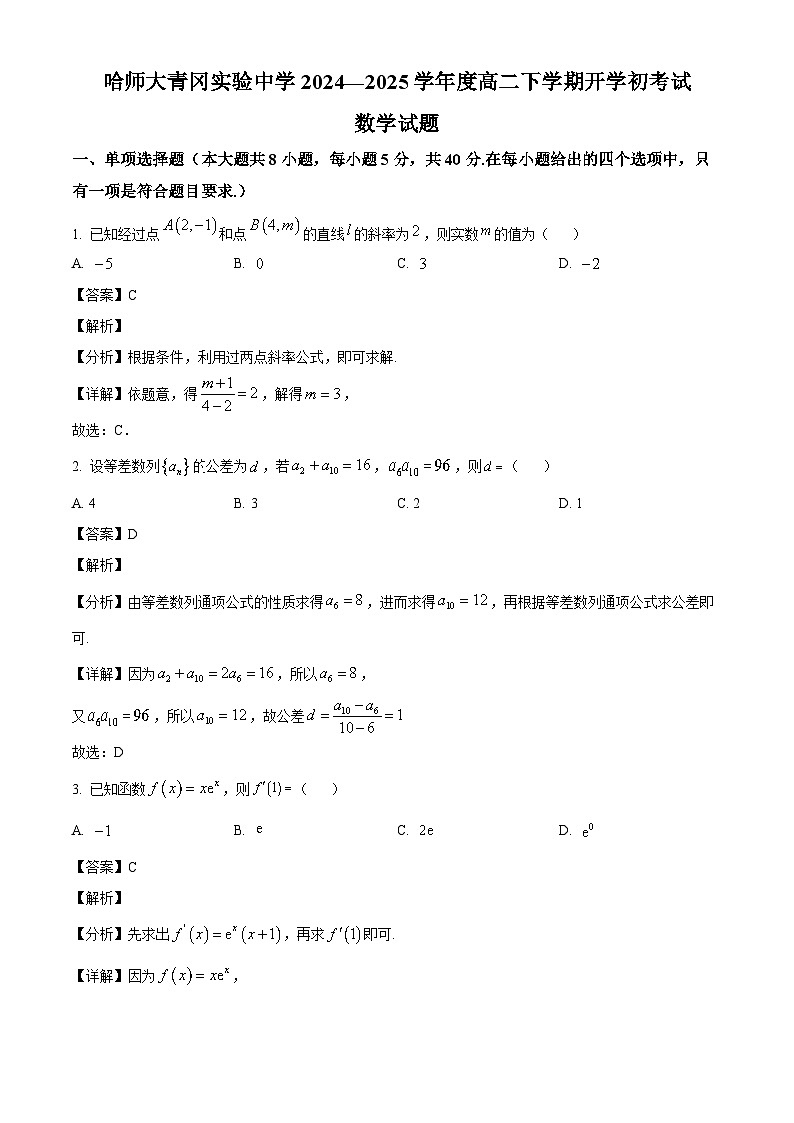 哈师大青冈实验中学 2024—2025 学年度高二下学期开学初考试

数学试题

一、单项选择题（本大题共 8 小题，每小题 5 分，共 40 分.在每小题给出的四个选项中，只有一项是符合题目要求.）

1. 已知经过点 $A(2,-1)$ 和点 $B(4,m)$ 的直线 $l$ 的斜率为 $2$，则实数 $m$ 的值为（　　）

A. $-5$　　B. $0$　　C. $3$　　D. $-2$

【答案】C

【解析】

【分析】根据条件，利用过两点斜率公式，即可求解.

【详解】依题意，得 $\frac{m+1}{4-2}=2$，解得 $m=3$，

故选：C.

2. 设等差数列 $\{a_n\}$ 的公差为 $d$，若 $a_2+a_{10}=16$，$a_6a_{10}=96$，则 $d=$（　　）

A. 4　　B. 3　　C. 2　　D. 1

【答案】D

【解析】

【分析】由等差数列通项公式的性质求得 $a_6=8$，进而求得 $a_{10}=12$，再根据等差数列通项公式求公差即可.

【详解】因为 $a_2+a_{10}=2a_6=16$，所以 $a_6=8$，

又 $a_6a_{10}=96$，所以 $a_{10}=12$，故公差 $d=\frac{a_{10}-a_6}{10-6}=1$

故选：D

3. 已知函数 $f(x)=xe^x$，则 $f'(1)=$（　　）

A. $-1$　　B. $e$　　C. $2e$　　D. $e^0$

【答案】C

【解析】

【分析】先求出 $f'(x)=e^x(x+1)$，再求 $f'(1)$ 即可.

【详解】因为 $f(x)=xe^x$，